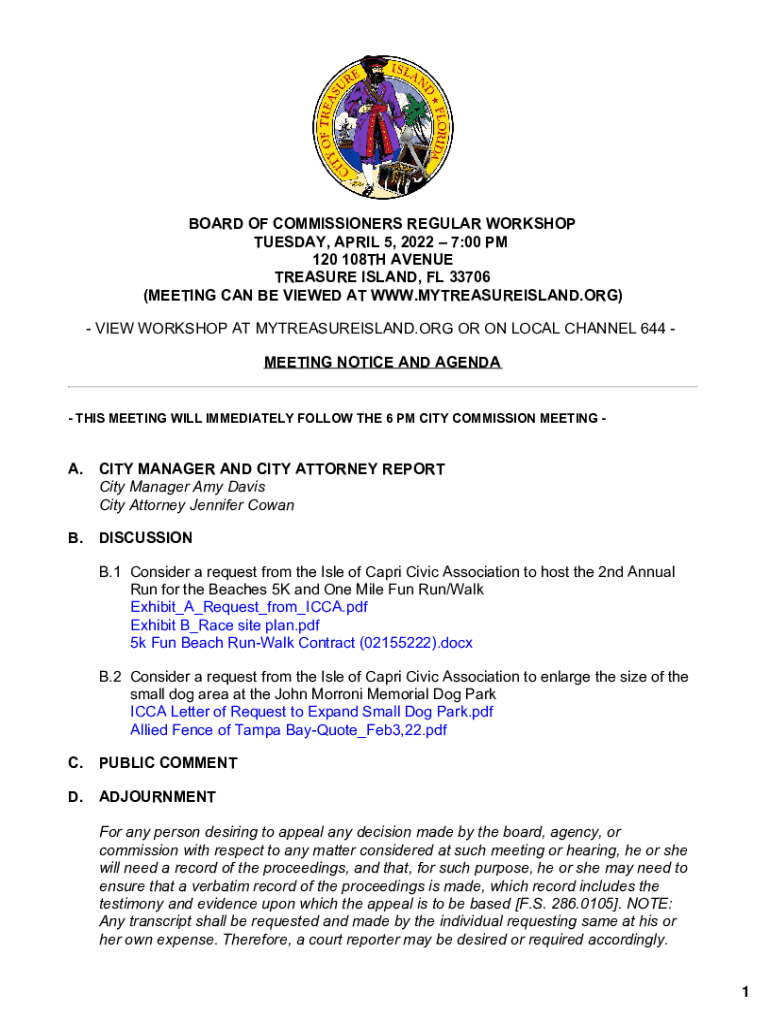 CITY OF TREASURE ISLAND FLORIDA

BOARD OF COMMISSIONERS REGULAR WORKSHOP
TUESDAY, APRIL 5, 2022 – 7:00 PM
120 108TH AVENUE
TREASURE ISLAND, FL 33706
(MEETING CAN BE VIEWED AT WWW.MYTREASUREISLAND.ORG)

- VIEW WORKSHOP AT MYTREASUREISLAND.ORG OR ON LOCAL CHANNEL 644 -

MEETING NOTICE AND AGENDA

- THIS MEETING WILL IMMEDIATELY FOLLOW THE 6 PM CITY COMMISSION MEETING -

A. CITY MANAGER AND CITY ATTORNEY REPORT
City Manager Amy Davis
City Attorney Jennifer Cowan

B. DISCUSSION

B.1 Consider a request from the Isle of Capri Civic Association to host the 2nd Annual Run for the Beaches 5K and One Mile Fun Run/Walk
Exhibit_A_Request_from_ICCA.pdf
Exhibit B_Race site plan.pdf
5k Fun Beach Run-Walk Contract (02155222).docx

B.2 Consider a request from the Isle of Capri Civic Association to enlarge the size of the small dog area at the John Morroni Memorial Dog Park
ICCA Letter of Request to Expand Small Dog Park.pdf
Allied Fence of Tampa Bay-Quote_Feb3,22.pdf

C. PUBLIC COMMENT

D. ADJOURNMENT

For any person desiring to appeal any decision made by the board, agency, or commission with respect to any matter considered at such meeting or hearing, he or she will need a record of the proceedings, and that, for such purpose, he or she may need to ensure that a verbatim record of the proceedings is made, which record includes the testimony and evidence upon which the appeal is to be based [F.S. 286.0105]. NOTE: Any transcript shall be requested and made by the individual requesting same at his or her own expense. Therefore, a court reporter may be desired or required accordingly.

1